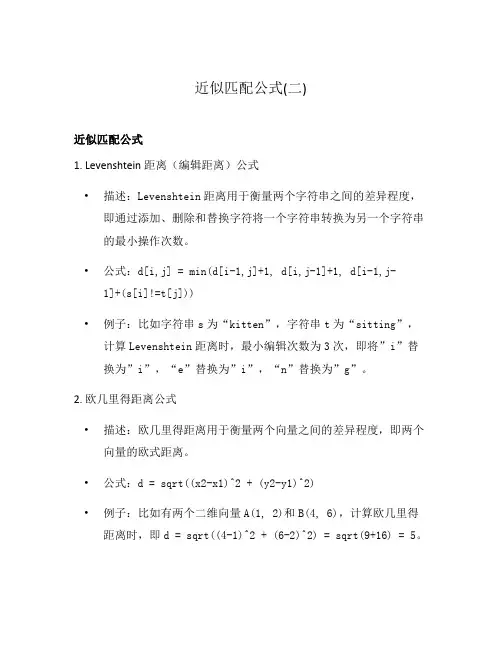 近似匹配公式(二)

近似匹配公式

1. Levenshtein 距离（编辑距离）公式

• 描述：Levenshtein 距离用于衡量两个字符串之间的差异程度，即通过添加、删除和替换字符将一个字符串转换为另一个字符串的最小操作次数。

• 公式：d[i,j] = min(d[i-1,j]+1, d[i,j-1]+1, d[i-1,j-1]+(s[i]!=t[j]))

• 例子：比如字符串 s 为“kitten”，字符串 t 为“sitting”，计算 Levenshtein 距离时，最小编辑次数为 3 次，即将”i”替换为”i”，“e”替换为”i”，“n”替换为”g”。

2. 欧几里得距离公式

• 描述：欧几里得距离用于衡量两个向量之间的差异程度，即两个向量的欧式距离。

• 公式：d = sqrt((x2-x1)^2 + (y2-y1)^2)

• 例子：比如有两个二维向量 A(1, 2)和 B(4, 6)，计算欧几里得距离时，即 d = sqrt((4-1)^2 + (6-2)^2) = sqrt(9+16) = 5。